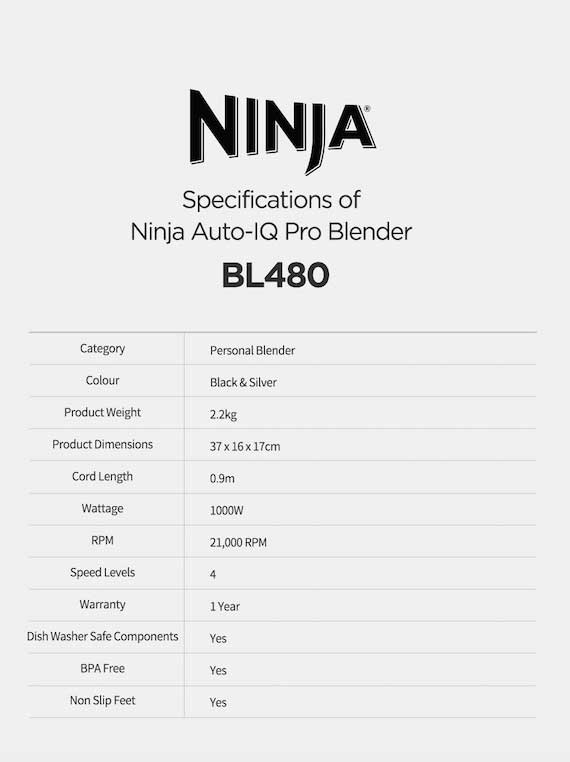 NINJA®

Specifications of
Ninja Auto-IQ Pro Blender

BL480

| Category | Personal Blender |
|---|---|
| Colour | Black & Silver |
| Product Weight | 2.2kg |
| Product Dimensions | 37 x 16 x 17cm |
| Cord Length | 0.9m |
| Wattage | 1000W |
| RPM | 21,000 RPM |
| Speed Levels | 4 |
| Warranty | 1 Year |
| Dish Washer Safe Components | Yes |
| BPA Free | Yes |
| Non Slip Feet | Yes |